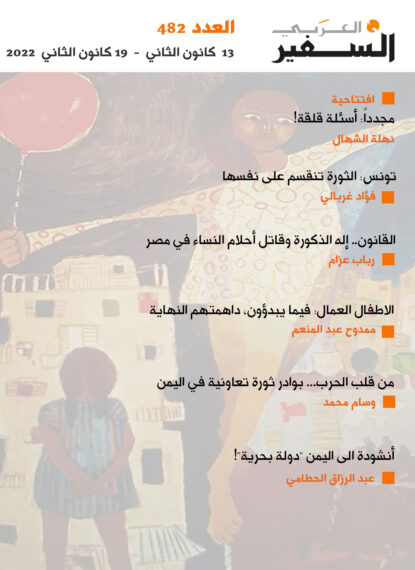 السفير العربي

العدد 482

13 كانون الثاني - 19 كانون الثاني 2022

افتتاحية

مجدداً: أسئلة قلقة!

نهلة الشهال

تونس: الثورة تنقسم على نفسها

فؤاد غربالي

القانون.. إله الذكورة وقاتل أحلام النساء في مصر

رباب عزام

الاطفال العمال: فيما يبدؤون، داهمتهم النهاية

ممدوح عبد المنعم

من قلب الحرب... بوادر ثورة تعاونية في اليمن

وسام محمد

أنشودة الى اليمن "دولة بحرية"!

عبد الرزاق الحطامي